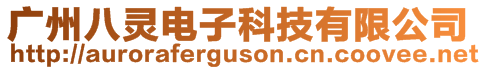 广州八灵电子科技有限公司
http://auroraferguson.cn.coovee.net